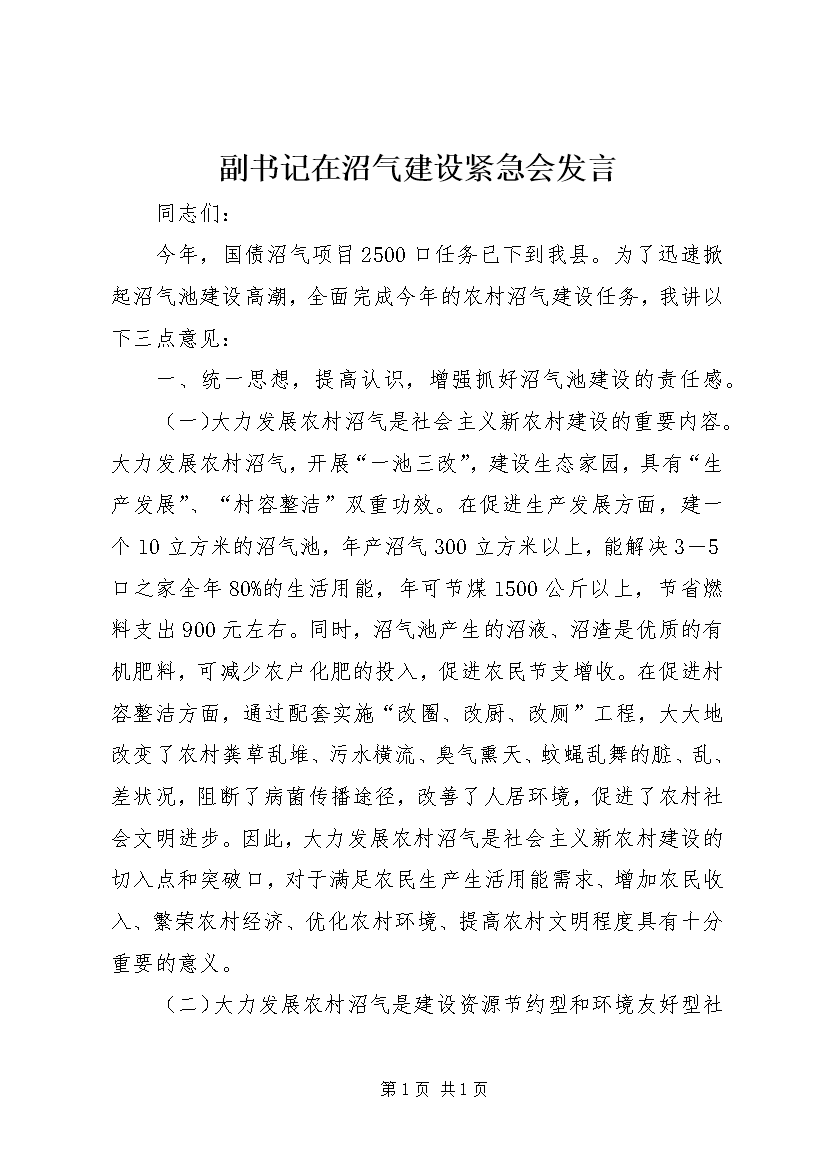 副书记在沼气建设紧急会发言

同志们：

今年，国债沼气项目2500口任务已下到我县。为了迅速掀起沼气池建设高潮，全面完成今年的农村沼气建设任务，我讲以下三点意见：

一、统一思想，提高认识，增强抓好沼气池建设的责任感。

（一)大力发展农村沼气是社会主义新农村建设的重要内容。大力发展农村沼气，开展“一池三改”，建设生态家园，具有“生产发展”、“村容整洁”双重功效。在促进生产发展方面，建一个10立方米的沼气池，年产沼气300立方米以上，能解决3－5口之家全年80%的生活用能，年可节煤1500公斤以上，节省燃料支出900元左右。同时，沼气池产生的沼液、沼渣是优质的有机肥料，可减少农户化肥的投入，促进农民节支增收。在促进村容整洁方面，通过配套实施“改圈、改厨、改厕”工程，大大地改变了农村粪草乱堆、污水横流、臭气熏天、蚊蝇乱舞的脏、乱、差状况，阻断了病菌传播途径，改善了人居环境，促进了农村社会文明进步。因此，大力发展农村沼气是社会主义新农村建设的切入点和突破口，对于满足农民生产生活用能需求、增加农民收入、繁荣农村经济、优化农村环境、提高农村文明程度具有十分重要的意义。

（二)大力发展农村沼气是建设资源节约型和环境友好型社

第1页 共1页